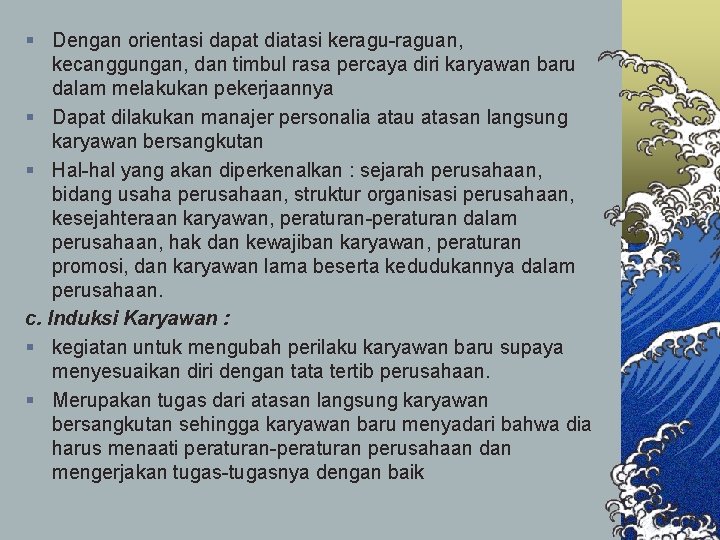 ▪ Dengan orientasi dapat diatasi keragu-raguan, kecanggungan, dan timbul rasa percaya diri karyawan baru dalam melakukan pekerjaannya

▪ Dapat dilakukan manajer personalia atau atasan langsung karyawan bersangkutan

▪ Hal-hal yang akan diperkenalkan : sejarah perusahaan, bidang usaha perusahaan, struktur organisasi perusahaan, kesejahteraan karyawan, peraturan-peraturan dalam perusahaan, hak dan kewajiban karyawan, peraturan promosi, dan karyawan lama beserta kedudukannya dalam perusahaan.

c. Induksi Karyawan :

▪ kegiatan untuk mengubah perilaku karyawan baru supaya menyesuaikan diri dengan tata tertib perusahaan.

▪ Merupakan tugas dari atasan langsung karyawan bersangkutan sehingga karyawan baru menyadari bahwa dia harus menaati peraturan-peraturan perusahaan dan mengerjakan tugas-tugasnya dengan baik